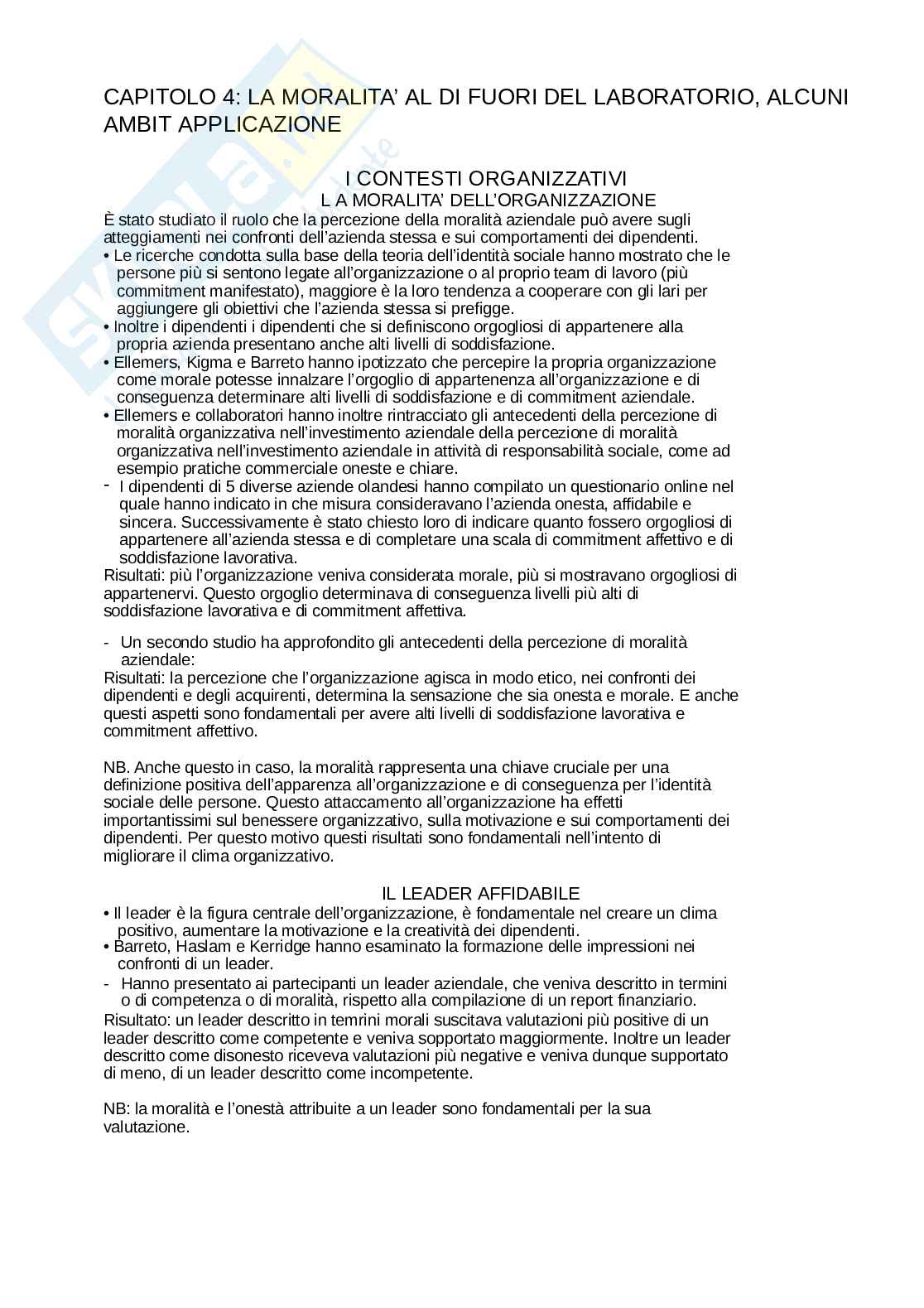 CAPITOLO 4: LA MORALITA' AL DI FUORI DEL LABORATORIO, ALCUNI AMBIT APPLICAZIONE

I CONTESTI ORGANIZZATIVI
L A MORALITA' DELL'ORGANIZZAZIONE

È stato studiato il ruolo che la percezione della moralità aziendale può avere sugli atteggiamenti nei confronti dell'azienda stessa e sui comportamenti dei dipendenti.
• Le ricerche condotta sulla base della teoria dell'identità sociale hanno mostrato che le persone più si sentono legate all'organizzazione o al proprio team di lavoro (più commitment manifestato), maggiore è la loro tendenza a cooperare con gli lari per aggiungere gli obiettivi che l'azienda stessa si prefigge.
• Inoltre i dipendenti i dipendenti che si definiscono orgogliosi di appartenere alla propria azienda presentano anche alti livelli di soddisfazione.
• Ellemers, Kigma e Barreto hanno ipotizzato che percepire la propria organizzazione come morale potesse innalzare l'orgoglio di appartenenza all'organizzazione e di conseguenza determinare alti livelli di soddisfazione e di commitment aziendale.
• Ellemers e collaboratori hanno inoltre rintracciato gli antecedenti della percezione di moralità organizzativa nell'investimento aziendale della percezione di moralità organizzativa nell'investimento aziendale in attività di responsabilità sociale, come ad esempio pratiche commerciale oneste e chiare.
- I dipendenti di 5 diverse aziende olandesi hanno compilato un questionario online nel quale hanno indicato in che misura consideravano l'azienda onesta, affidabile e sincera. Successivamente è stato chiesto loro di indicare quanto fossero orgogliosi di appartenere all'azienda stessa e di completare una scala di commitment affettivo e di soddisfazione lavorativa.
Risultati: più l'organizzazione veniva considerata morale, più si mostravano orgogliosi di appartenervi. Questo orgoglio determinava di conseguenza livelli più alti di soddisfazione lavorativa e di commitment affettiva.

- Un secondo studio ha approfondito gli antecedenti della percezione di moralità aziendale:
Risultati: la percezione che l'organizzazione agisca in modo etico, nei confronti dei dipendenti e degli acquirenti, determina la sensazione che sia onesta e morale. E anche questi aspetti sono fondamentali per avere alti livelli di soddisfazione lavorativa e commitment affettivo.

NB. Anche questo in caso, la moralità rappresenta una chiave cruciale per una definizione positiva dell'apparenza all'organizzazione e di conseguenza per l'identità sociale delle persone. Questo attaccamento all'organizzazione ha effetti importantissimi sul benessere organizzativo, sulla motivazione e sui comportamenti dei dipendenti. Per questo motivo questi risultati sono fondamentali nell'intento di migliorare il clima organizzativo.

IL LEADER AFFIDABILE
• Il leader è la figura centrale dell'organizzazione, è fondamentale nel creare un clima positivo, aumentare la motivazione e la creatività dei dipendenti.
• Barreto, Haslam e Kerridge hanno esaminato la formazione delle impressioni nei confronti di un leader.
- Hanno presentato ai partecipanti un leader aziendale, che veniva descritto in termini o di competenza o di moralità, rispetto alla compilazione di un report finanziario.
Risultato: un leader descritto in temrini morali suscitava valutazioni più positive di un leader descritto come competente e veniva sopportato maggiormente. Inoltre un leader descritto come disonesto riceveva valutazioni più negative e veniva dunque supportato di meno, di un leader descritto come incompetente.

NB: la moralità e l'onestà attribuite a un leader sono fondamentali per la sua valutazione.